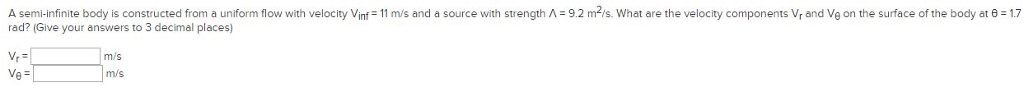 A semi-infinite body is constructed from a uniform flow with velocity $V_{inf}$ = 11 m/s and a source with strength $\Lambda$ = 9.2 $m^2$/s. What are the velocity components $V_r$ and $V_\theta$ on the surface of the body at $\theta$ = 1.7 rad? (Give your answers to 3 decimal places)

$V_r$ = m/s
$V_\theta$ = m/s